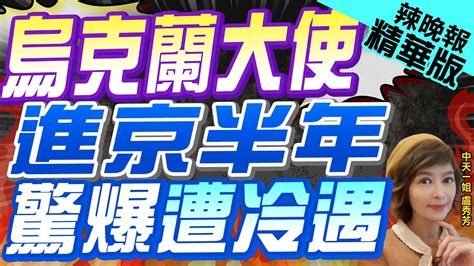 辣晚報
精華版

烏克蘭大使
進京半年
驚爆遭冷遇

中天一姐 盧秀芳